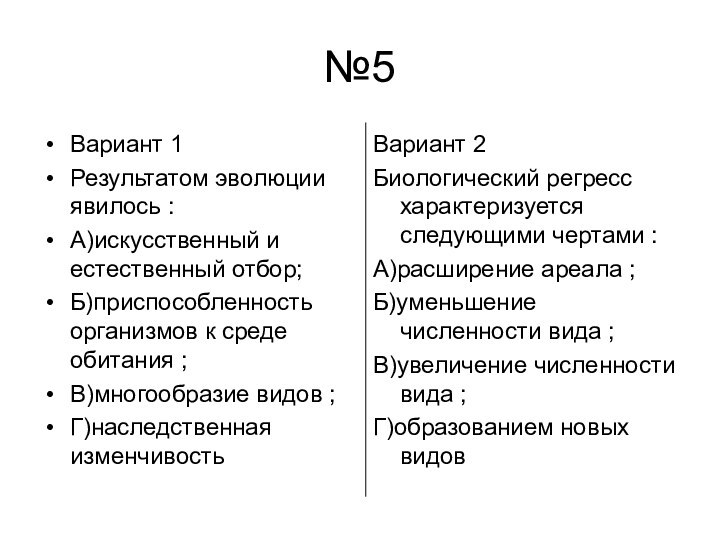 №5

• Вариант 1
• Результатом эволюции явилось :
• А)искусственный и естественный отбор;
• Б)приспособленность организмов к среде обитания ;
• В)многообразие видов ;
• Г)наследственная изменчивость

Вариант 2
Биологический регресс характеризуется следующими чертами :
А)расширение ареала ;
Б)уменьшение численности вида ;
В)увеличение численности вида ;
Г)образованием новых видов